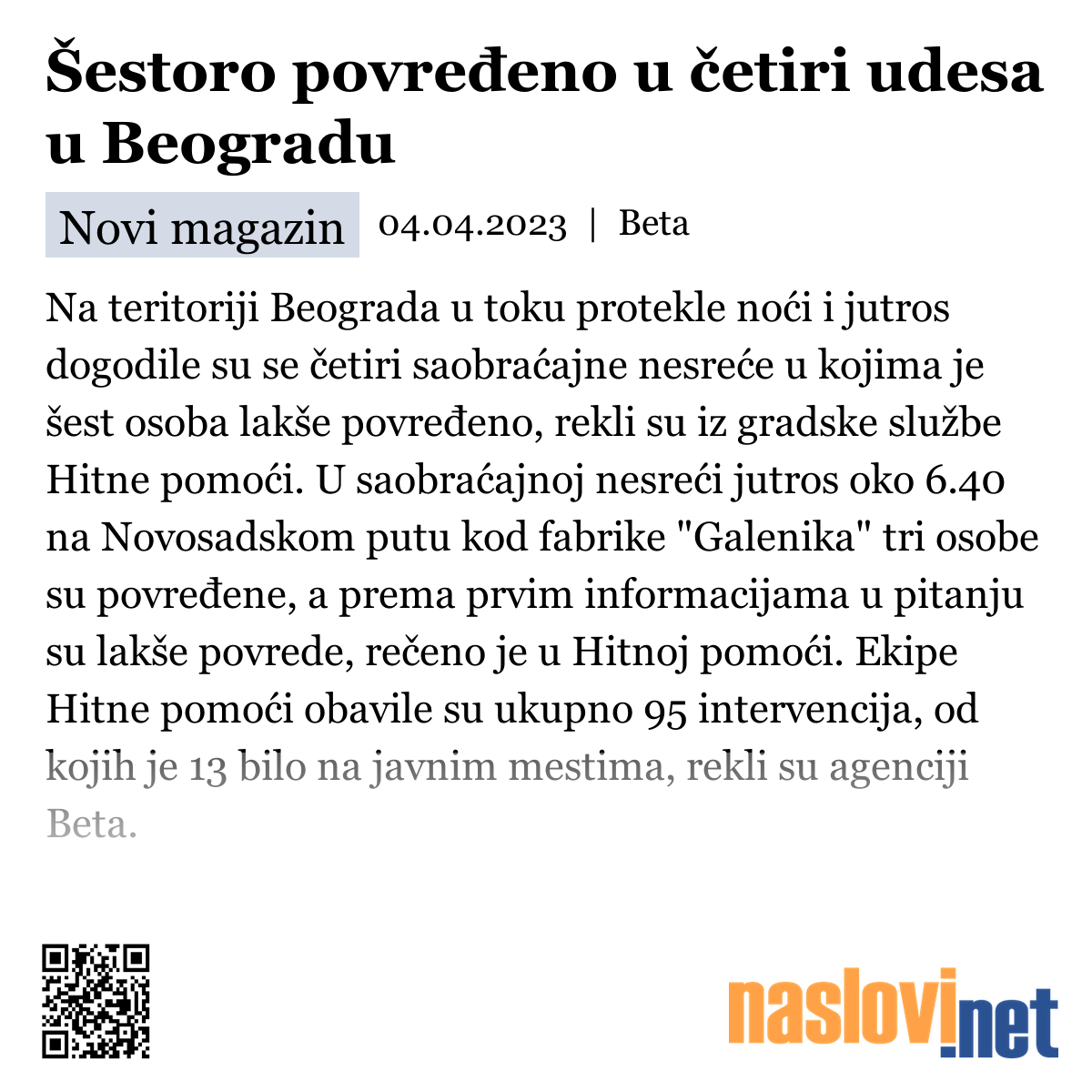 Šestoro povređeno u četiri udesa u Beogradu

Novi magazin 04.04.2023 | Beta

Na teritoriji Beograda u toku protekle noći i jutros dogodile su se četiri saobraćajne nesreće u kojima je šest osoba lakše povređeno, rekli su iz gradske službe Hitne pomoći. U saobraćajnoj nesreći jutros oko 6.40 na Novosadskom putu kod fabrike "Galenika" tri osobe su povređene, a prema prvim informacijama u pitanju su lakše povrede, rečeno je u Hitnoj pomoći. Ekipe Hitne pomoći obavile su ukupno 95 intervencija, od kojih je 13 bilo na javnim mestima, rekli su agenciji Beta.

naslovi.net